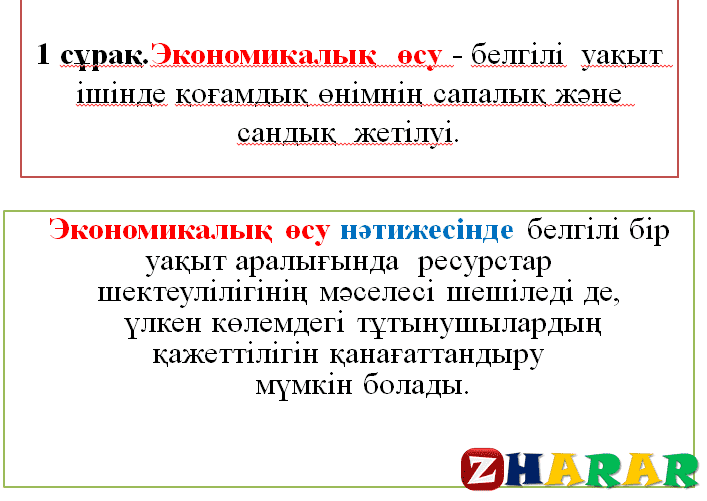 1 сұрақ.Экономикалық өсу - белгілі уақыт ішінде қоғамдық өнімнің сапалық және сандық жетілуі.

Экономикалық өсу нәтижесінде белгілі бір уақыт аралығында ресурстар шектеулілігінің мәселесі шешіледі де, үлкен көлемдегі тұтынушылардың қажеттілігін қанағаттандыру мүмкін болады.

ZHARAR